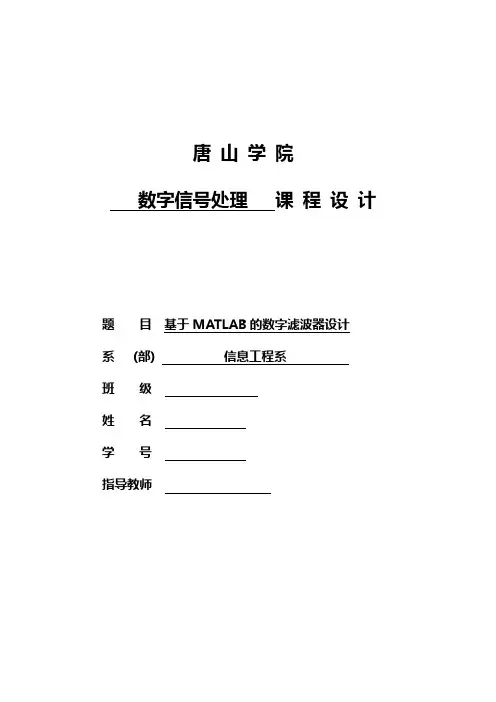 唐 山 学 院

数字信号处理 课 程 设 计

题 目 基于 MATLAB 的数字滤波器设计

系 (部) 信息工程系

班 级

姓 名

学 号

指导教师